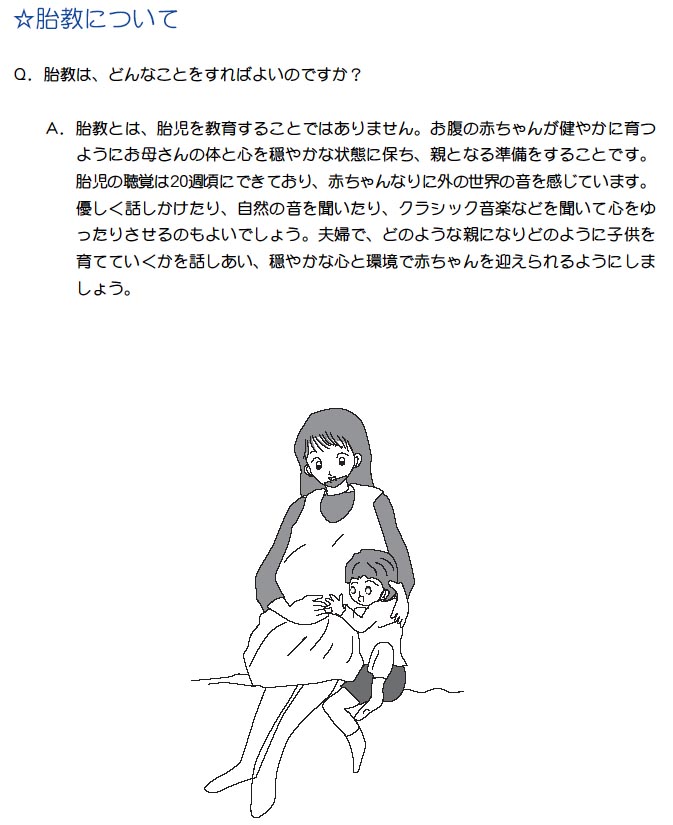 ☆胎教について

Q. 胎教は、どんなことをすればよいのですか？

A. 胎教とは、胎児を教育することではありません。お腹の赤ちゃんが健やかに育つようにお母さんの体と心を穏やかな状態に保ち、親となる準備をすることです。胎児の聴覚は20週頃にできており、赤ちゃんなりに外の世界の音を感じています。優しく話しかけたり、自然の音を聞いたり、クラシック音楽などを聞いて心をゆったりさせるのもよいでしょう。夫婦で、どのような親になりどのように子供を育てていくかを話しあい、穏やかな心と環境で赤ちゃんを迎えられるようにしましょう。